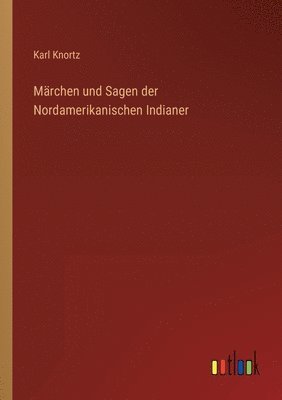 Karl Knortz

Märchen und Sagen der Nordamerikanischen Indianer

outlook